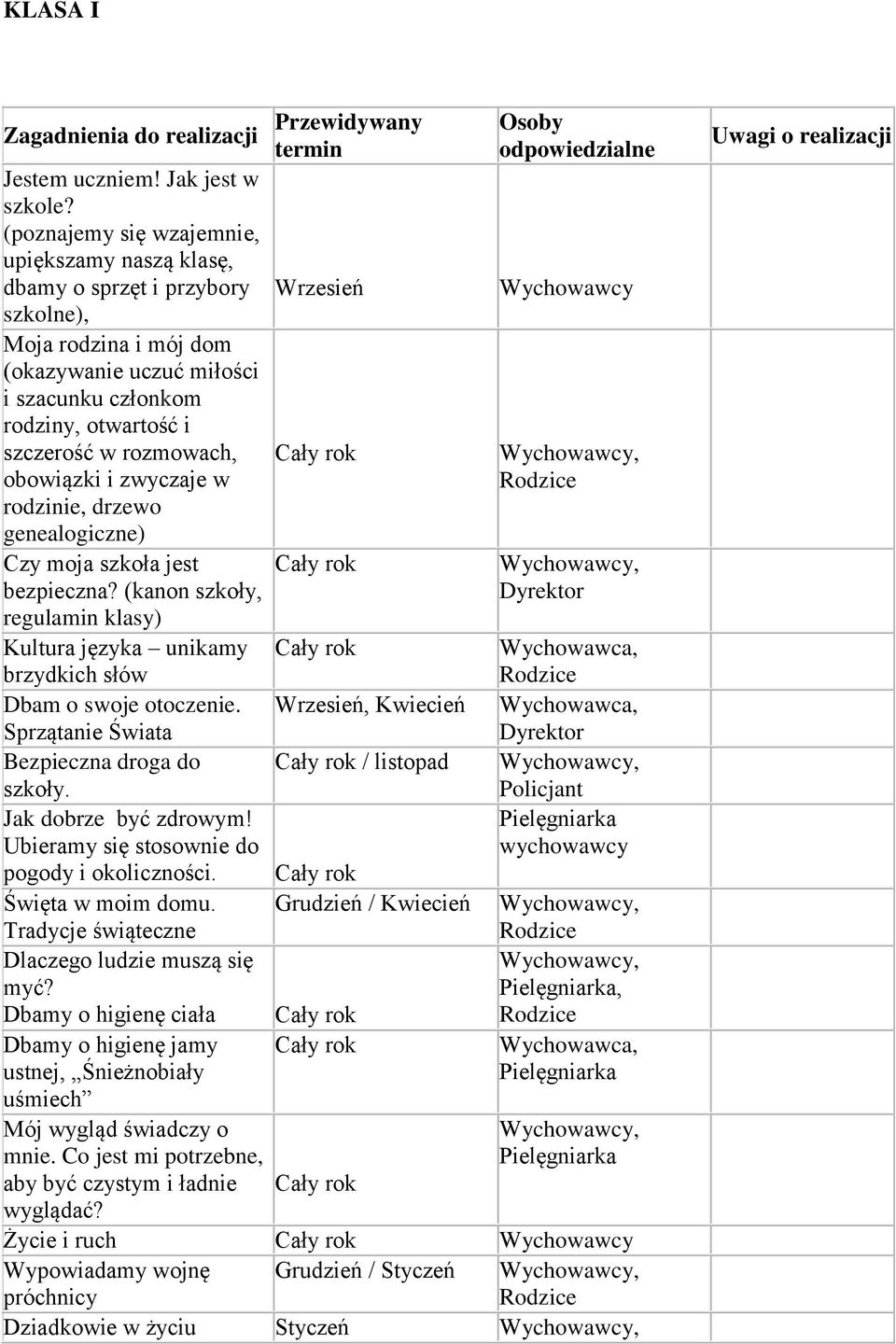 KLASA I

| Zagadnienia do realizacji | Przewidywany termin | Osoby odpowiedzialne | Uwagi o realizacji |
|---|---|---|---|
| Jestem uczniem! Jak jest w szkole? (poznajemy się wzajemnie, upiększamy naszą klasę, dbamy o sprzęt i przybory szkolne), | Wrzesień | Wychowawcy | |
| Moja rodzina i mój dom (okazywanie uczuć miłości i szacunku członkom rodziny, otwartość i szczerość w rozmowach, obowiązki i zwyczaje w rodzinie, drzewo genealogiczne) | Cały rok | Wychowawcy, Rodzice | |
| Czy moja szkoła jest bezpieczna? (kanon szkoły, regulamin klasy) | Cały rok | Wychowawcy, Dyrektor | |
| Kultura języka – unikamy brzydkich słów | Cały rok | Wychowawca, Rodzice | |
| Dbam o swoje otoczenie. Sprzątanie Świata | Wrzesień, Kwiecień | Wychowawca, Dyrektor | |
| Bezpieczna droga do szkoły. | Cały rok / listopad | Wychowawcy, Policjant | |
| Jak dobrze być zdrowym! Ubieramy się stosownie do pogody i okoliczności. | Cały rok | Pielęgniarka wychowawcy | |
| Święta w moim domu. Tradycje świąteczne | Grudzień / Kwiecień | Wychowawcy, Rodzice | |
| Dlaczego ludzie muszą się myć? Dbamy o higienę ciała | Cały rok | Wychowawcy, Pielęgniarka, Rodzice | |
| Dbamy o higienę jamy ustnej, „Śnieżnobiały uśmiech” | Cały rok | Wychowawca, Pielęgniarka | |
| Mój wygląd świadczy o mnie. Co jest mi potrzebne, aby być czystym i ładnie wyglądać? | Cały rok | Wychowawcy, Pielęgniarka | |
| Życie i ruch | Cały rok | Wychowawcy | |
| Wypowiadamy wojnę próchnicy | Grudzień / Styczeń | Wychowawcy, Rodzice | |
| Dziadkowie w życiu | Styczeń | Wychowawcy, | |